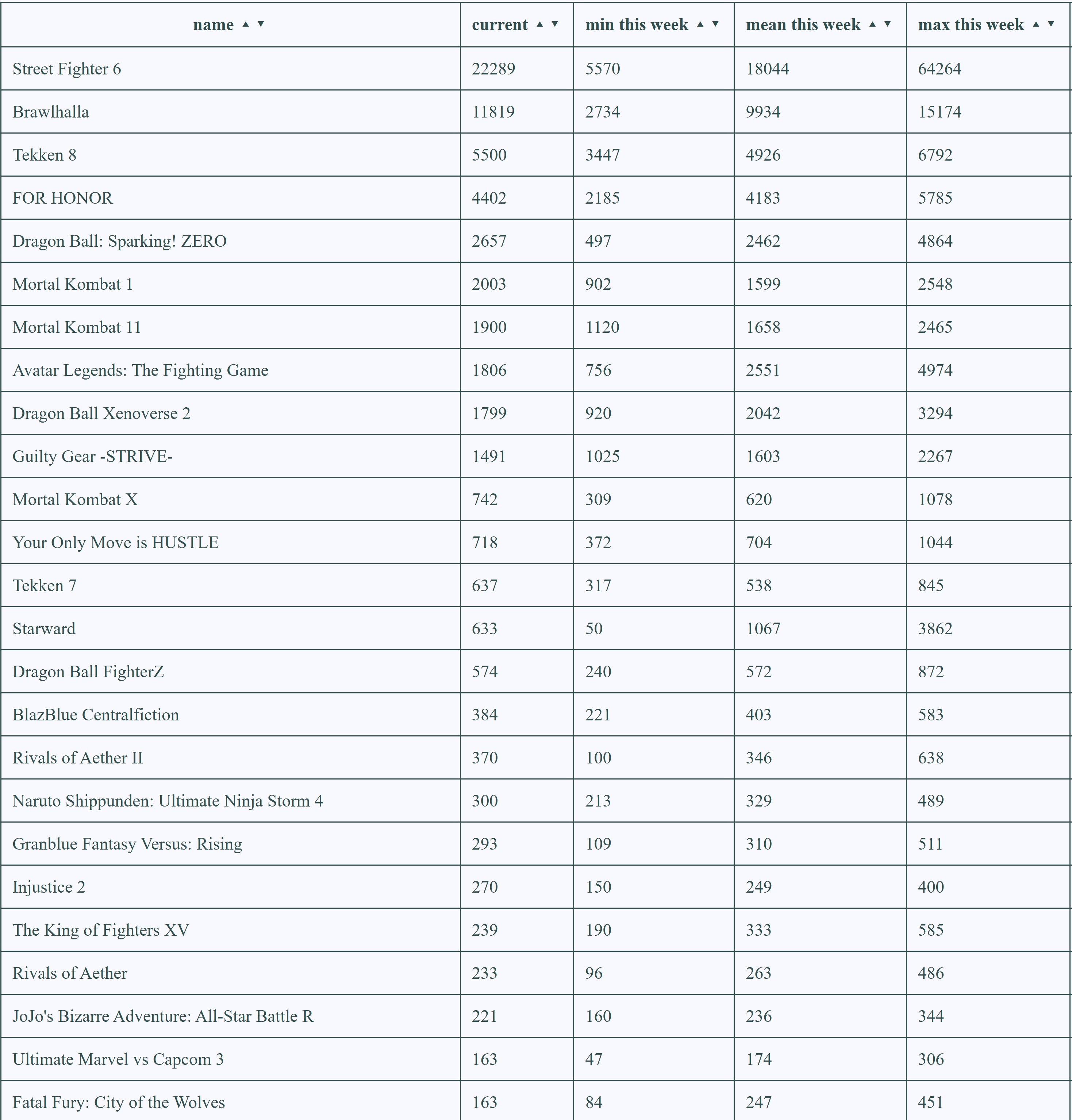 | name ▲ ▼ | current ▲ ▼ | min this week ▲ ▼ | mean this week ▲ ▼ | max this week ▲ ▼ |
|---|---|---|---|---|
| Street Fighter 6 | 22289 | 5570 | 18044 | 64264 |
| Brawlhalla | 11819 | 2734 | 9934 | 15174 |
| Tekken 8 | 5500 | 3447 | 4926 | 6792 |
| FOR HONOR | 4402 | 2185 | 4183 | 5785 |
| Dragon Ball: Sparking! ZERO | 2657 | 497 | 2462 | 4864 |
| Mortal Kombat 1 | 2003 | 902 | 1599 | 2548 |
| Mortal Kombat 11 | 1900 | 1120 | 1658 | 2465 |
| Avatar Legends: The Fighting Game | 1806 | 756 | 2551 | 4974 |
| Dragon Ball Xenoverse 2 | 1799 | 920 | 2042 | 3294 |
| Guilty Gear -STRIVE- | 1491 | 1025 | 1603 | 2267 |
| Mortal Kombat X | 742 | 309 | 620 | 1078 |
| Your Only Move is HUSTLE | 718 | 372 | 704 | 1044 |
| Tekken 7 | 637 | 317 | 538 | 845 |
| Starward | 633 | 50 | 1067 | 3862 |
| Dragon Ball FighterZ | 574 | 240 | 572 | 872 |
| BlazBlue Centralfiction | 384 | 221 | 403 | 583 |
| Rivals of Aether II | 370 | 100 | 346 | 638 |
| Naruto Shippunden: Ultimate Ninja Storm 4 | 300 | 213 | 329 | 489 |
| Granblue Fantasy Versus: Rising | 293 | 109 | 310 | 511 |
| Injustice 2 | 270 | 150 | 249 | 400 |
| The King of Fighters XV | 239 | 190 | 333 | 585 |
| Rivals of Aether | 233 | 96 | 263 | 486 |
| JoJo's Bizarre Adventure: All-Star Battle R | 221 | 160 | 236 | 344 |
| Ultimate Marvel vs Capcom 3 | 163 | 47 | 174 | 306 |
| Fatal Fury: City of the Wolves | 163 | 84 | 247 | 451 |